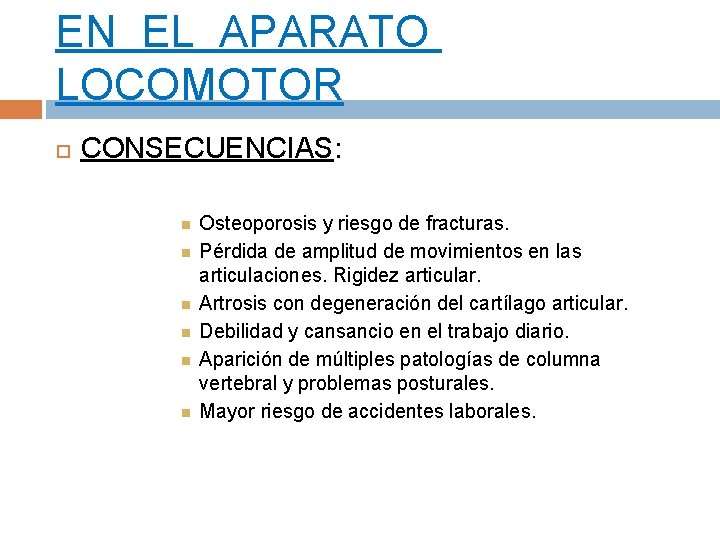 EN EL APARATO LOCOMOTOR

CONSECUENCIAS:

Osteoporosis y riesgo de fracturas.
Pérdida de amplitud de movimientos en las articulaciones. Rigidez articular.
Artrosis con degeneración del cartílago articular.
Debilidad y cansancio en el trabajo diario.
Aparición de múltiples patologías de columna vertebral y problemas posturales.
Mayor riesgo de accidentes laborales.